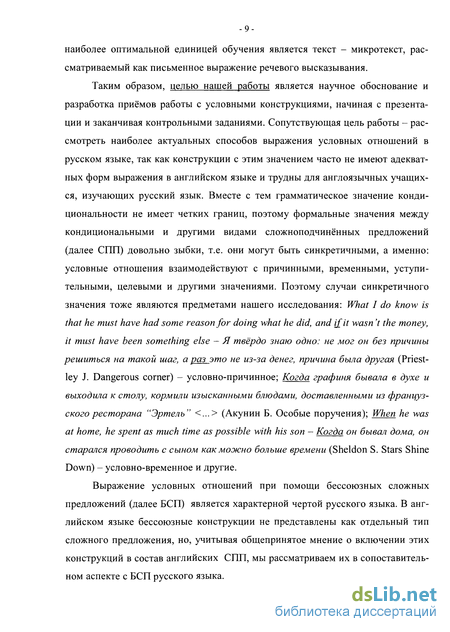 - 9 -

наиболее оптимальной единицей обучения является текст – микротекст, рассматриваемый как письменное выражение речевого высказывания.

Таким образом, целью нашей работы является научное обоснование и разработка приёмов работы с условными конструкциями, начиная с презентации и заканчивая контрольными заданиями. Сопутствующая цель работы – рассмотреть наиболее актуальных способов выражения условных отношений в русском языке, так как конструкции с этим значением часто не имеют адекватных форм выражения в английском языке и трудны для англоязычных учащихся, изучающих русский язык. Вместе с тем грамматическое значение кондициональности не имеет четких границ, поэтому формальные значения между кондициональными и другими видами сложноподчинённых предложений (далее СПП) довольно зыбки, т.е. они могут быть синкретичными, а именно: условные отношения взаимодействуют с причинными, временными, уступительными, целевыми и другими значениями. Поэтому случаи синкретичного значения тоже являются предметами нашего исследования: What I do know is that he must have had some reason for doing what he did, and if it wasn't the money, it must have been something else – Я твёрдо знаю одно: не мог он без причины решиться на такой шаг, а раз это не из-за денег, причина была другая (Priestley J. Dangerous corner) – условно-причинное; Когда графиня бывала в духе и выходила к столу, кормили изысканными блюдами, доставленными из французского ресторана "Эртель" <...> (Акунин Б. Особые поручения); When he was at home, he spent as much time as possible with his son – Когда он бывал дома, он старался проводить с сыном как можно больше времени (Sheldon S. Stars Shine Down) – условно-временное и другие.

Выражение условных отношений при помощи бессоюзных сложных предложений (далее БСП) является характерной чертой русского языка. В английском языке бессоюзные конструкции не представлены как отдельный тип сложного предложения, но, учитывая общепринятое мнение о включении этих конструкций в состав английских СПП, мы рассматриваем их в сопоставительном аспекте с БСП русского языка.

dsLib.net
библиотека диссертаций